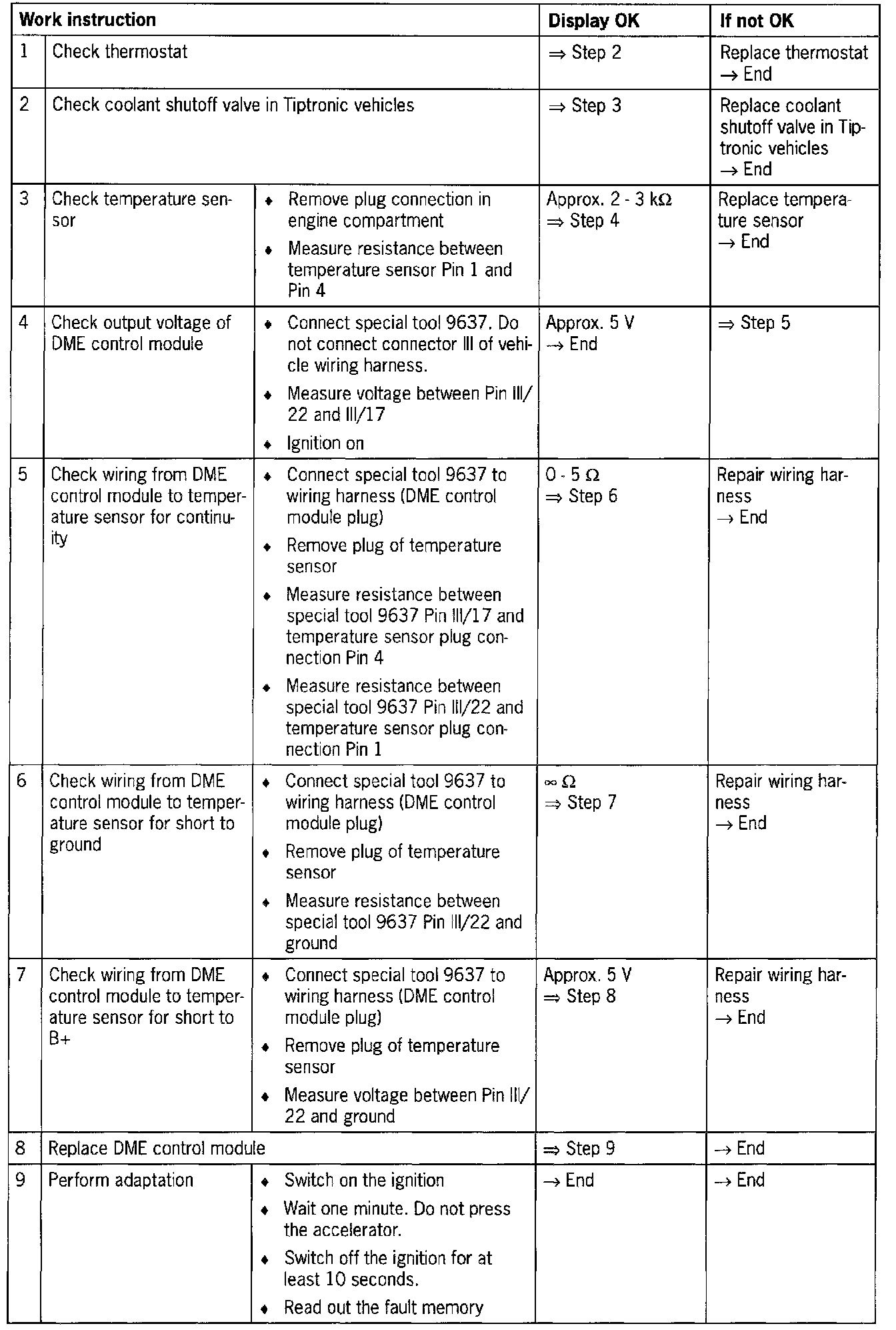 | Work instruction | | | Display OK | If not OK |
|---|---|---|---|---|
| 1 | Check thermostat | | ⇒ Step 2 | Replace thermostat → End |
| 2 | Check coolant shutoff valve in Tiptronic vehicles | | ⇒ Step 3 | Replace coolant shutoff valve in Tiptronic vehicles → End |
| 3 | Check temperature sensor | ♦ Remove plug connection in engine compartment ♦ Measure resistance between temperature sensor Pin 1 and Pin 4 | Approx. 2 - 3 kΩ ⇒ Step 4 | Replace temperature sensor → End |
| 4 | Check output voltage of DME control module | ♦ Connect special tool 9637. Do not connect connector III of vehicle wiring harness. ♦ Measure voltage between Pin III/22 and III/17 ♦ Ignition on | Approx. 5 V → End | ⇒ Step 5 |
| 5 | Check wiring from DME control module to temperature sensor for continuity | ♦ Connect special tool 9637 to wiring harness (DME control module plug) ♦ Remove plug of temperature sensor ♦ Measure resistance between special tool 9637 Pin III/17 and temperature sensor plug connection Pin 4 ♦ Measure resistance between special tool 9637 Pin III/22 and temperature sensor plug connection Pin 1 | 0 - 5 Ω ⇒ Step 6 | Repair wiring harness → End |
| 6 | Check wiring from DME control module to temperature sensor for short to ground | ♦ Connect special tool 9637 to wiring harness (DME control module plug) ♦ Remove plug of temperature sensor ♦ Measure resistance between special tool 9637 Pin III/22 and ground | ∞ Ω ⇒ Step 7 | Repair wiring harness → End |
| 7 | Check wiring from DME control module to temperature sensor for short to B+ | ♦ Connect special tool 9637 to wiring harness (DME control module plug) ♦ Remove plug of temperature sensor ♦ Measure voltage between Pin III/22 and ground | Approx. 5 V ⇒ Step 8 | Repair wiring harness → End |
| 8 | Replace DME control module | | ⇒ Step 9 | → End |
| 9 | Perform adaptation | ♦ Switch on the ignition ♦ Wait one minute. Do not press the accelerator. ♦ Switch off the ignition for at least 10 seconds. ♦ Read out the fault memory | → End | → End |